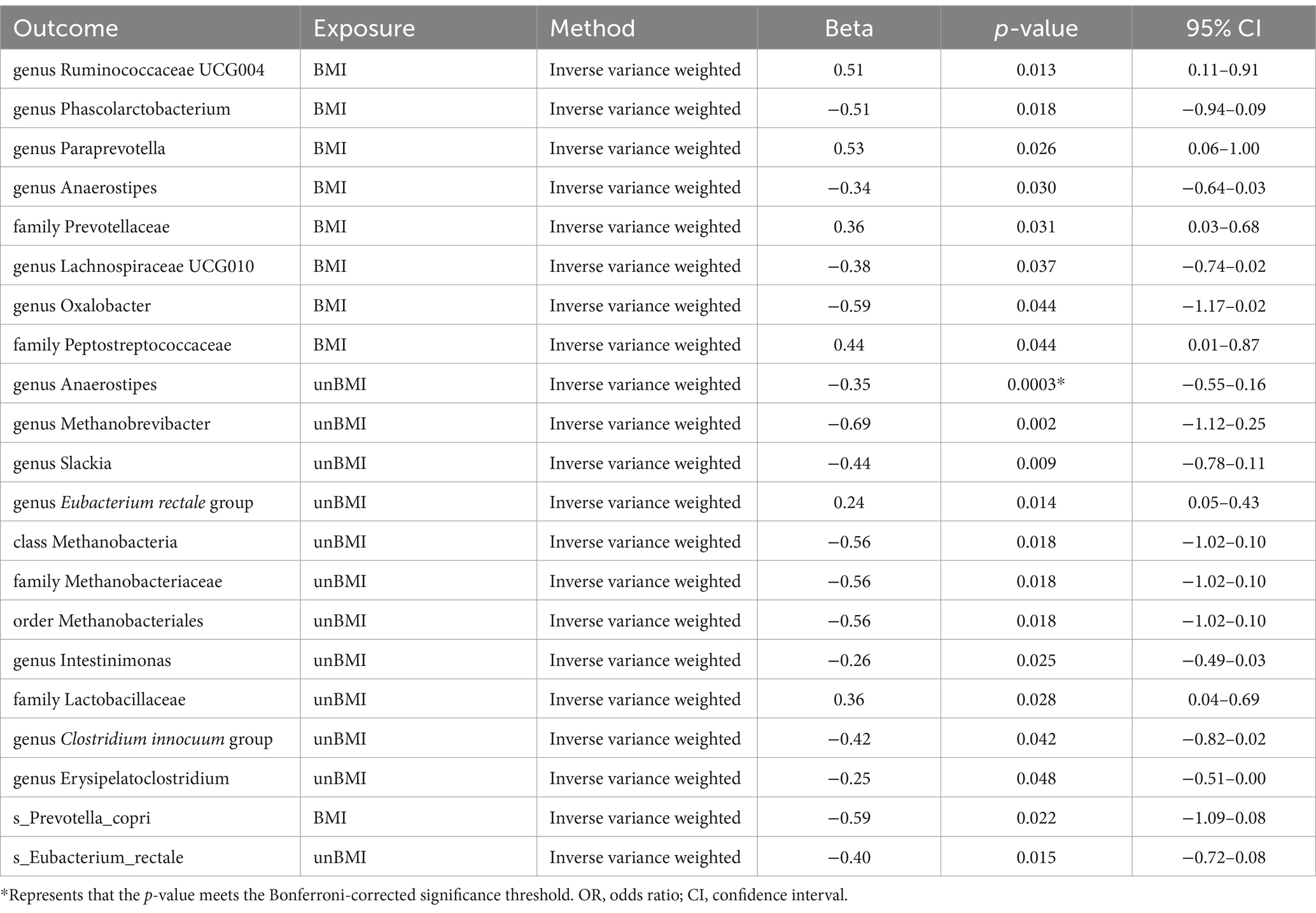 | Outcome | Exposure | Method | Beta | p-value | 95% CI |
|---|---|---|---|---|---|
| genus Ruminococcaceae UCG004 | BMI | Inverse variance weighted | 0.51 | 0.013 | 0.11–0.91 |
| genus Phascolarctobacterium | BMI | Inverse variance weighted | −0.51 | 0.018 | −0.94–0.09 |
| genus Paraprevotella | BMI | Inverse variance weighted | 0.53 | 0.026 | 0.06–1.00 |
| genus Anaerostipes | BMI | Inverse variance weighted | −0.34 | 0.030 | −0.64–0.03 |
| family Prevotellaceae | BMI | Inverse variance weighted | 0.36 | 0.031 | 0.03–0.68 |
| genus Lachnospiraceae UCG010 | BMI | Inverse variance weighted | −0.38 | 0.037 | −0.74–0.02 |
| genus Oxalobacter | BMI | Inverse variance weighted | −0.59 | 0.044 | −1.17–0.02 |
| family Peptostreptococcaceae | BMI | Inverse variance weighted | 0.44 | 0.044 | 0.01–0.87 |
| genus Anaerostipes | unBMI | Inverse variance weighted | −0.35 | 0.0003* | −0.55–0.16 |
| genus Methanobrevibacter | unBMI | Inverse variance weighted | −0.69 | 0.002 | −1.12–0.25 |
| genus Slackia | unBMI | Inverse variance weighted | −0.44 | 0.009 | −0.78–0.11 |
| genus Eubacterium rectale group | unBMI | Inverse variance weighted | 0.24 | 0.014 | 0.05–0.43 |
| class Methanobacteria | unBMI | Inverse variance weighted | −0.56 | 0.018 | −1.02–0.10 |
| family Methanobacteriaceae | unBMI | Inverse variance weighted | −0.56 | 0.018 | −1.02–0.10 |
| order Methanobacteriales | unBMI | Inverse variance weighted | −0.56 | 0.018 | −1.02–0.10 |
| genus Intestinimonas | unBMI | Inverse variance weighted | −0.26 | 0.025 | −0.49–0.03 |
| family Lactobacillaceae | unBMI | Inverse variance weighted | 0.36 | 0.028 | 0.04–0.69 |
| genus Clostridium innocuum group | unBMI | Inverse variance weighted | −0.42 | 0.042 | −0.82–0.02 |
| genus Erysipelatoclostridium | unBMI | Inverse variance weighted | −0.25 | 0.048 | −0.51–0.00 |
| s_Prevotella_copri | BMI | Inverse variance weighted | −0.59 | 0.022 | −1.09–0.08 |
| s_Eubacterium_rectale | unBMI | Inverse variance weighted | −0.40 | 0.015 | −0.72–0.08 |

*Represents that the p-value meets the Bonferroni-corrected significance threshold. OR, odds ratio; CI, confidence interval.